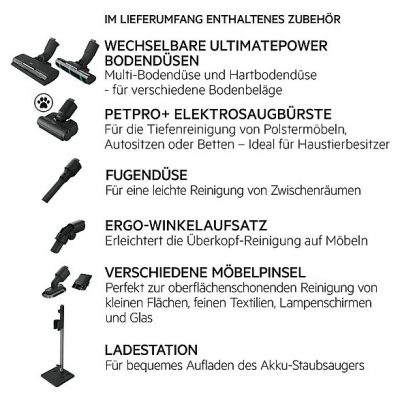 IM LIEFERUMFANG ENTHALTENES ZUBEHÖR

WECHSELBARE ULTIMATEPOWER BODENDÜSEN
Multi-Bodendüse und Hartbodendüse - für verschiedene Bodenbeläge

PETPRO+ ELEKTROSAUGBÜRSTE
Für die Tiefenreinigung von Polstermöbeln, Autositzen oder Betten – Ideal für Haustierbesitzer

FUGENDÜSE
Für eine leichte Reinigung von Zwischenräumen

ERGO-WINKELAUFSATZ
Erleichtert die Überkopf-Reinigung auf Möbeln

VERSCHIEDENE MÖBELPINSEL
Perfekt zur oberflächenschonenden Reinigung von kleinen Flächen, feinen Textilien, Lampenschirmen und Glas

LADESTATION
Für bequemes Aufladen des Akku-Staubsaugers